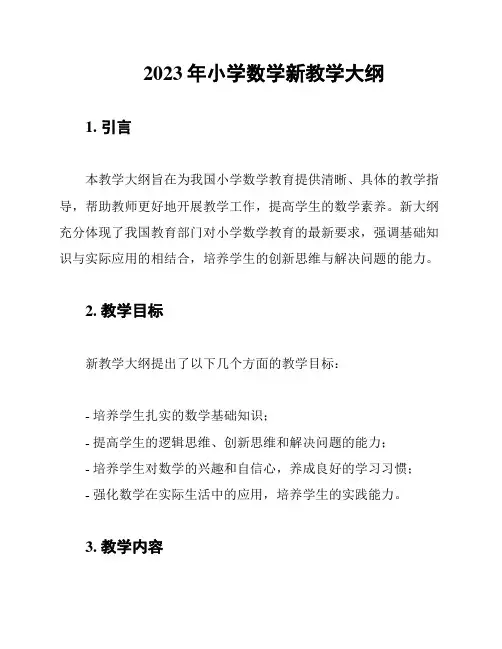 2023 年小学数学新教学大纲

1. 引言

本教学大纲旨在为我国小学数学教育提供清晰、具体的教学指导，帮助教师更好地开展教学工作，提高学生的数学素养。新大纲充分体现了我国教育部门对小学数学教育的最新要求，强调基础知识与实际应用的相结合，培养学生的创新思维与解决问题的能力。

2. 教学目标

新教学大纲提出了以下几个方面的教学目标：

- 培养学生扎实的数学基础知识；
- 提高学生的逻辑思维、创新思维和解决问题的能力；
- 培养学生对数学的兴趣和自信心，养成良好的学习习惯；
- 强化数学在实际生活中的应用，培养学生的实践能力。

3. 教学内容